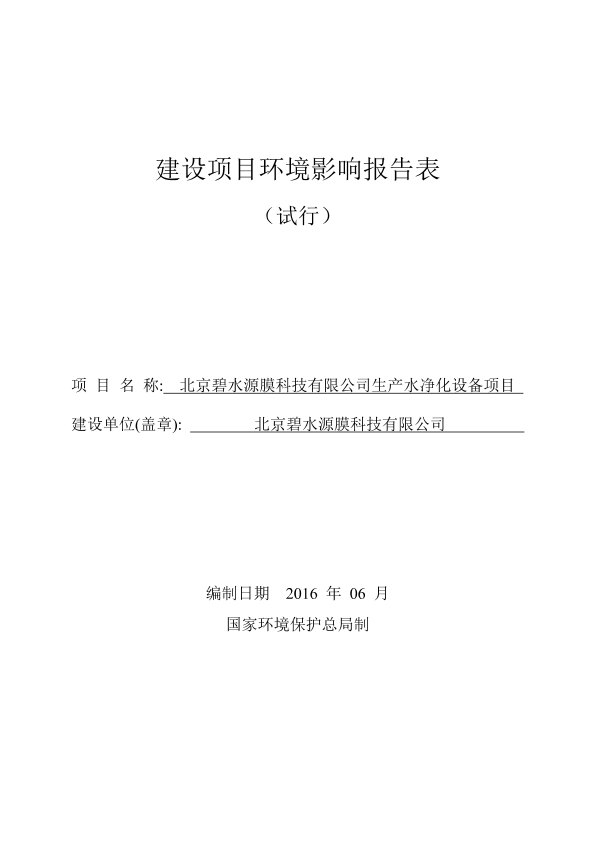 建设项目环境影响报告表

（试行）

项 目 名 称: 北京碧水源膜科技有限公司生产水净化设备项目

建设单位(盖章): 北京碧水源膜科技有限公司

编制日期 2016 年 06 月

国家环境保护总局制